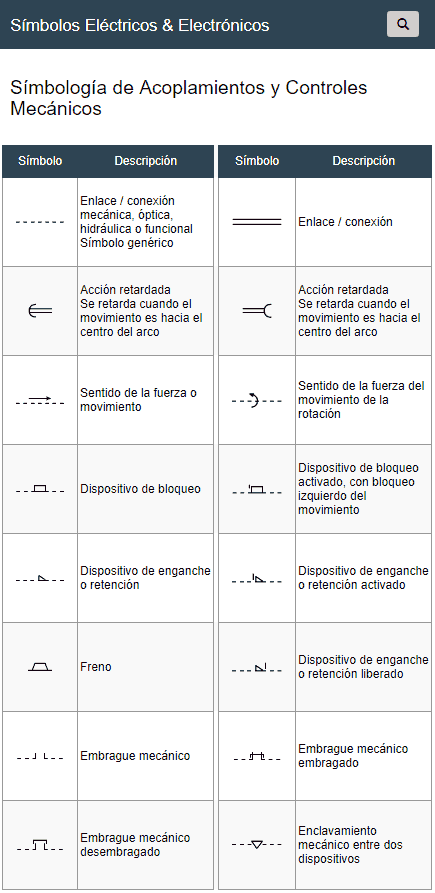 Símbolos Eléctricos & Electrónicos

Símbología de Acoplamientos y Controles Mecánicos

| Símbolo | Descripción |
|---|---|
| | Enlace / conexión mecánica, óptica, hidráulica o funcional Símbolo genérico |
| | Acción retardada Se retarda cuando el movimiento es hacia el centro del arco |
| | Sentido de la fuerza o movimiento |
| | Dispositivo de bloqueo |
| | Dispositivo de enganche o retención |
| | Freno |
| | Embrague mecánico |
| | Embrague mecánico desembragado |

| Símbolo | Descripción |
|---|---|
| | Enlace / conexión |
| | Acción retardada Se retarda cuando el movimiento es hacia el centro del arco |
| | Sentido de la fuerza del movimiento de la rotación |
| | Dispositivo de bloqueo activado, con bloqueo izquierdo del movimiento |
| | Dispositivo de enganche o retención activado |
| | Dispositivo de enganche o retención liberado |
| | Embrague mecánico embragado |
| | Enclavamiento mecánico entre dos dispositivos |